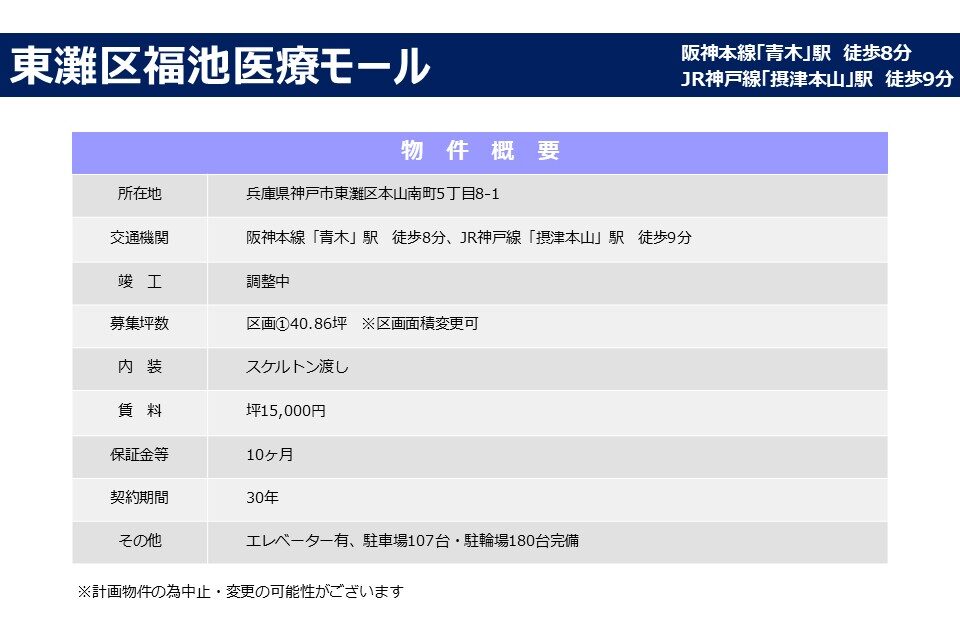 東灘区福池医療モール

阪神本線「青木」駅　徒歩8分
JR神戸線「摂津本山」駅　徒歩9分

| 物　件　概　要 | |
|---|---|
| 所在地 | 兵庫県神戸市東灘区本山南町5丁目8-1 |
| 交通機関 | 阪神本線「青木」駅　徒歩8分、JR神戸線「摂津本山」駅　徒歩9分 |
| 竣　工 | 調整中 |
| 募集坪数 | 区画①40.86坪　※区画面積変更可 |
| 内　装 | スケルトン渡し |
| 賃　料 | 坪15,000円 |
| 保証金等 | 10ヶ月 |
| 契約期間 | 30年 |
| その他 | エレベーター有、駐車場107台・駐輪場180台完備 |

※計画物件の為中止・変更の可能性がございます